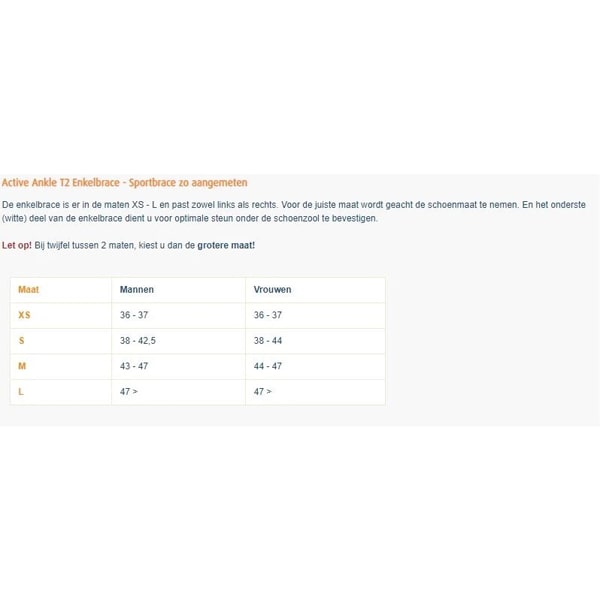 Active Ankle T2 Enkelbrace - Sportbrace zo aangemeten

De enkelbrace is er in de maten XS - L en past zowel links als rechts. Voor de juiste maat wordt geacht de schoenmaat te nemen. En het onderste (witte) deel van de enkelbrace dient u voor optimale steun onder de schoenzool te bevestigen.

Let op! Bij twijfel tussen 2 maten, kiest u dan de grotere maat!

| Maat | Mannen | Vrouwen |
|---|---|---|
| XS | 36 - 37 | 36 - 37 |
| S | 38 - 42,5 | 38 - 44 |
| M | 43 - 47 | 44 - 47 |
| L | 47 > | 47 > |